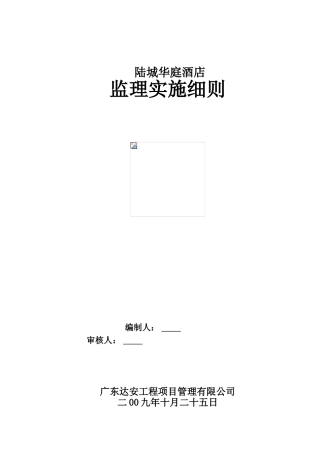 陆城华庭酒店
监理实施细则

编制人：____
审核人：____

广东达安工程项目管理有限公司
二00九年十月二十五日